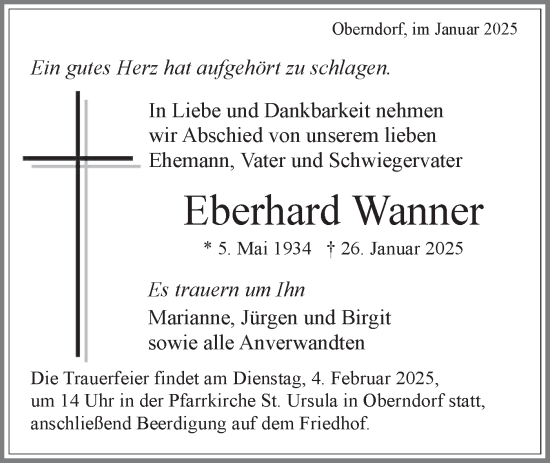 Oberndorf, im Januar 2025

Ein gutes Herz hat aufgehört zu schlagen.

In Liebe und Dankbarkeit nehmen wir Abschied von unserem lieben Ehemann, Vater und Schwiegervater

Eberhard Wanner

* 5. Mai 1934 † 26. Januar 2025

Es trauern um Ihn

Marianne, Jürgen und Birgit
sowie alle Anverwandten

Die Trauerfeier findet am Dienstag, 4. Februar 2025, um 14 Uhr in der Pfarrkirche St. Ursula in Oberndorf statt, anschließend Beerdigung auf dem Friedhof.